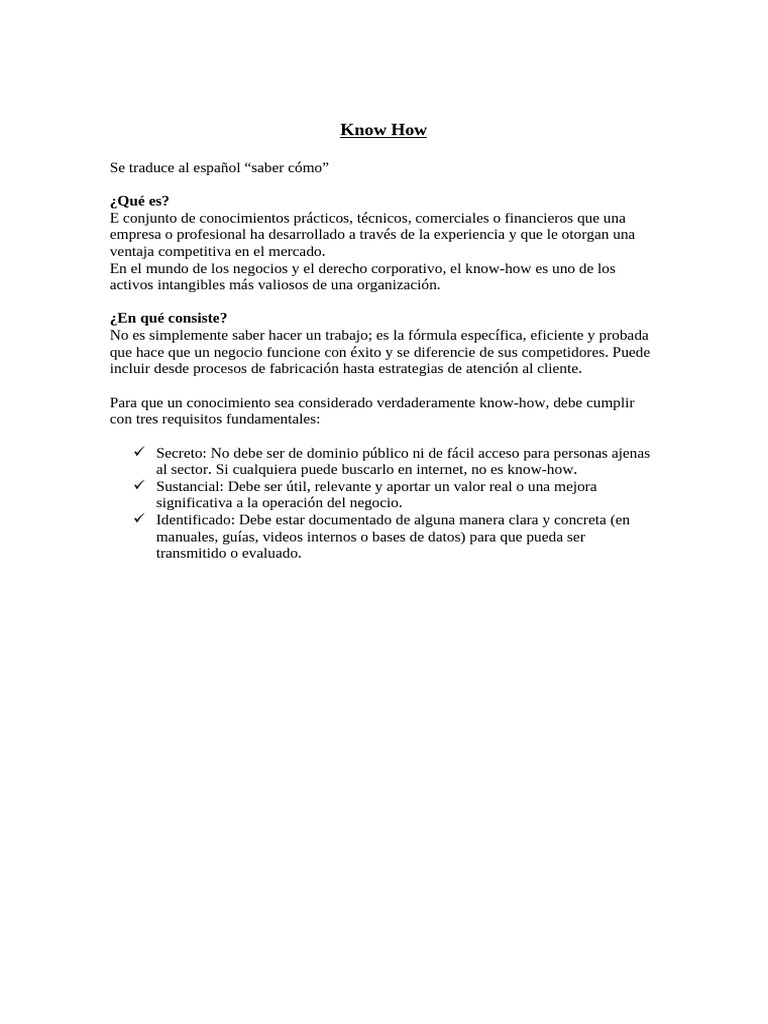 Know How

Se traduce al español “saber cómo”

¿Qué es?
E conjunto de conocimientos prácticos, técnicos, comerciales o financieros que una empresa o profesional ha desarrollado a través de la experiencia y que le otorgan una ventaja competitiva en el mercado.
En el mundo de los negocios y el derecho corporativo, el know-how es uno de los activos intangibles más valiosos de una organización.

¿En qué consiste?
No es simplemente saber hacer un trabajo; es la fórmula específica, eficiente y probada que hace que un negocio funcione con éxito y se diferencie de sus competidores. Puede incluir desde procesos de fabricación hasta estrategias de atención al cliente.

Para que un conocimiento sea considerado verdaderamente know-how, debe cumplir con tres requisitos fundamentales:

✓ Secreto: No debe ser de dominio público ni de fácil acceso para personas ajenas al sector. Si cualquiera puede buscarlo en internet, no es know-how.
✓ Sustancial: Debe ser útil, relevante y aportar un valor real o una mejora significativa a la operación del negocio.
✓ Identificado: Debe estar documentado de alguna manera clara y concreta (en manuales, guías, videos internos o bases de datos) para que pueda ser transmitido o evaluado.